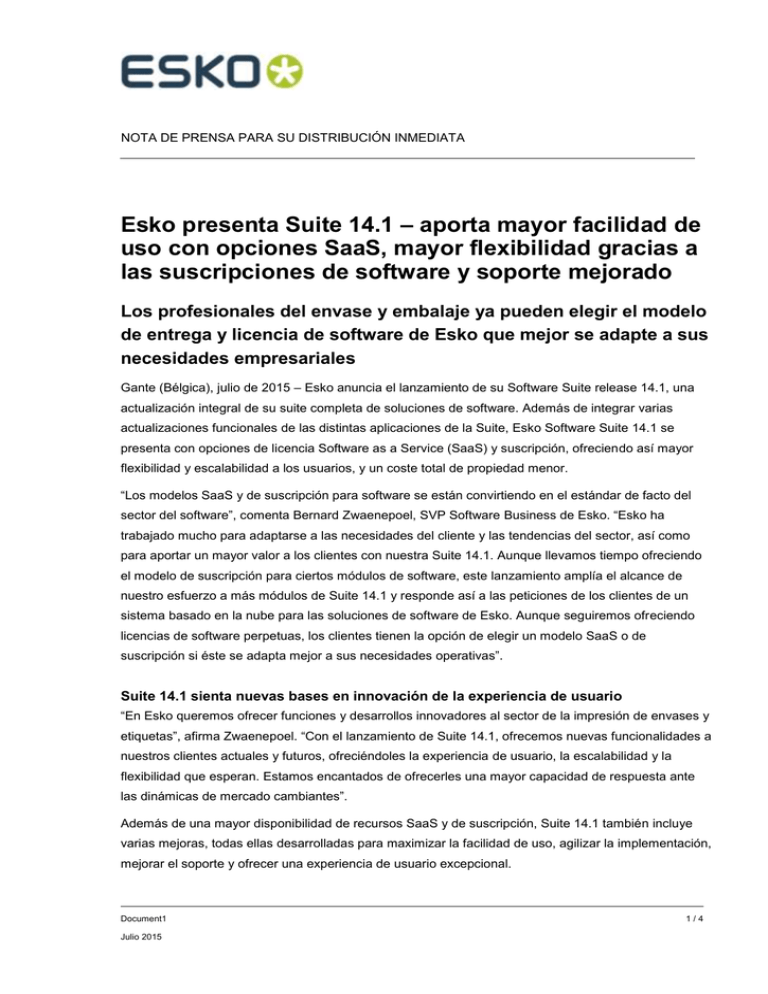 ESKO

NOTA DE PRENSA PARA SU DISTRIBUCIÓN INMEDIATA

Esko presenta Suite 14.1 – aporta mayor facilidad de uso con opciones SaaS, mayor flexibilidad gracias a las suscripciones de software y soporte mejorado

Los profesionales del envase y embalaje ya pueden elegir el modelo de entrega y licencia de software de Esko que mejor se adapte a sus necesidades empresariales

Gante (Bélgica), julio de 2015 – Esko anuncia el lanzamiento de su Software Suite release 14.1, una actualización integral de su suite completa de soluciones de software. Además de integrar varias actualizaciones funcionales de las distintas aplicaciones de la Suite, Esko Software Suite 14.1 se presenta con opciones de licencia Software as a Service (SaaS) y suscripción, ofreciendo así mayor flexibilidad y escalabilidad a los usuarios, y un coste total de propiedad menor.

“Los modelos SaaS y de suscripción para software se están convirtiendo en el estándar de facto del sector del software”, comenta Bernard Zwaenepoel, SVP Software Business de Esko. “Esko ha trabajado mucho para adaptarse a las necesidades del cliente y las tendencias del sector, así como para aportar un mayor valor a los clientes con nuestra Suite 14.1. Aunque llevamos tiempo ofreciendo el modelo de suscripción para ciertos módulos de software, este lanzamiento amplía el alcance de nuestro esfuerzo a más módulos de Suite 14.1 y responde así a las peticiones de los clientes de un sistema basado en la nube para las soluciones de software de Esko. Aunque seguiremos ofreciendo licencias de software perpetuas, los clientes tienen la opción de elegir un modelo SaaS o de suscripción si éste se adapta mejor a sus necesidades operativas”.

Suite 14.1 sienta nuevas bases en innovación de la experiencia de usuario
“En Esko queremos ofrecer funciones y desarrollos innovadores al sector de la impresión de envases y etiquetas”, afirma Zwaenepoel. “Con el lanzamiento de Suite 14.1, ofrecemos nuevas funcionalidades a nuestros clientes actuales y futuros, ofreciéndoles la experiencia de usuario, la escalabilidad y la flexibilidad que esperan. Estamos encantados de ofrecerles una mayor capacidad de respuesta ante las dinámicas de mercado cambiantes”.

Además de una mayor disponibilidad de recursos SaaS y de suscripción, Suite 14.1 también incluye varias mejoras, todas ellas desarrolladas para maximizar la facilidad de uso, agilizar la implementación, mejorar el soporte y ofrecer una experiencia de usuario excepcional.

Document1
1 / 4
Julio 2015